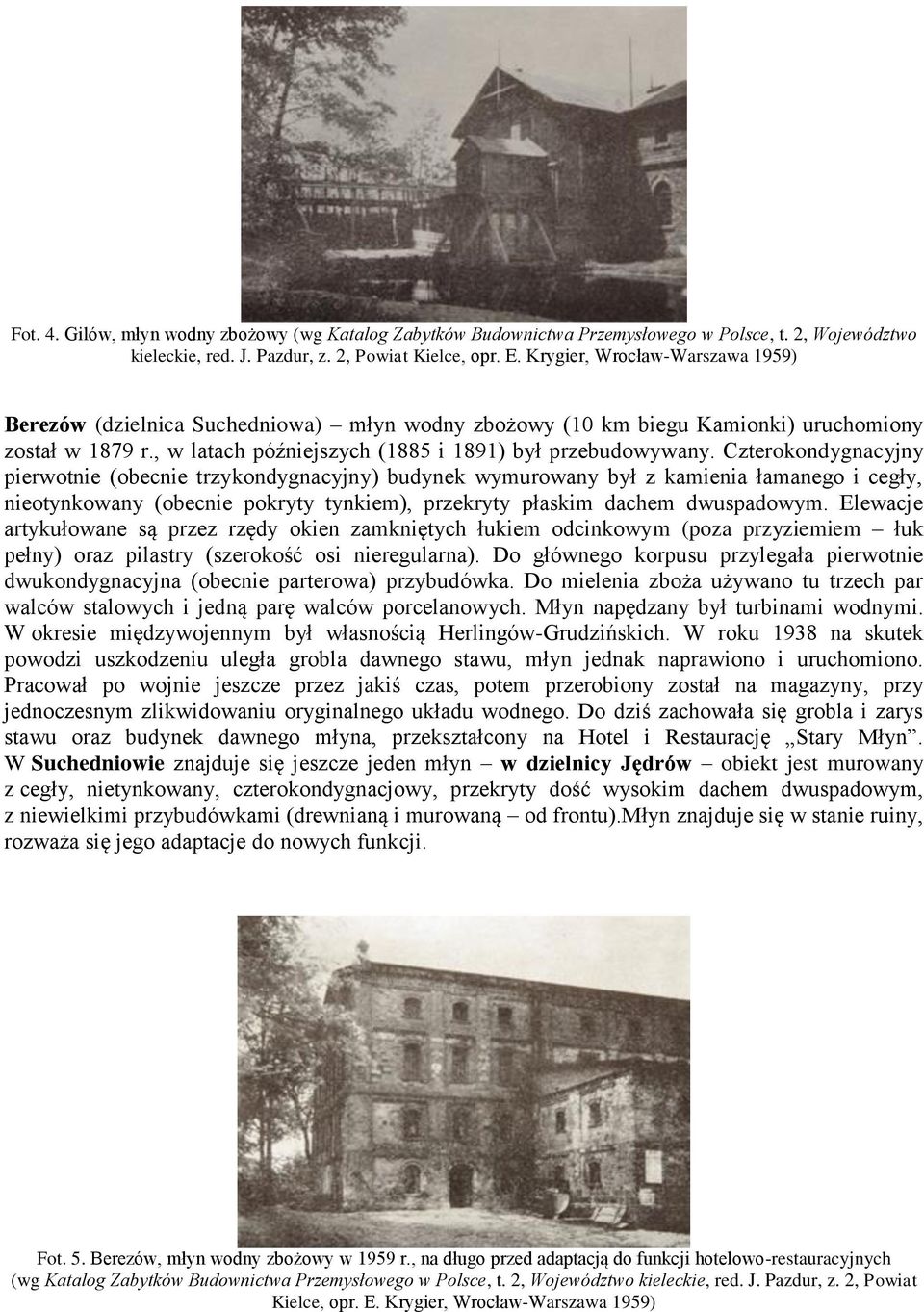 Fot. 4. Gilów, młyn wodny zbożowy (wg Katalog Zabytków Budownictwa Przemysłowego w Polsce, t. 2, Województwo kieleckie, red. J. Pazdur, z. 2, Powiat Kielce, opr. E. Krygier, Wrocław-Warszawa 1959)

Berezów (dzielnica Suchedniowa) – młyn wodny zbożowy (10 km biegu Kamionki) uruchomiony został w 1879 r., w latach późniejszych (1885 i 1891) był przebudowywany. Czterokondygnacyjny pierwotnie (obecnie trzykondygnacyjny) budynek wymurowany był z kamienia łamanego i cegły, nieotynkowany (obecnie pokryty tynkiem), przekryty płaskim dachem dwuspadowym. Elewacje artykułowane są przez rzędy okien zamkniętych łukiem odcinkowym (poza przyziemiem – łuk pełny) oraz pilastry (szerokość osi nieregularna). Do głównego korpusu przylegała pierwotnie dwukondygnacyjna (obecnie parterowa) przybudówka. Do mielenia zboża używano tu trzech par walców stalowych i jedną parę walców porcelanowych. Młyn napędzany był turbinami wodnymi. W okresie międzywojennym był własnością Herlingów-Grudzińskich. W roku 1938 na skutek powodzi uszkodzeniu uległa grobla dawnego stawu, młyn jednak naprawiono i uruchomiono. Pracował po wojnie jeszcze przez jakiś czas, potem przerobiony został na magazyny, przy jednoczesnym zlikwidowaniu oryginalnego układu wodnego. Do dziś zachowała się grobla i zarys stawu oraz budynek dawnego młyna, przekształcony na Hotel i Restaurację „Stary Młyn". W Suchedniowie znajduje się jeszcze jeden młyn – w dzielnicy Jędrów – obiekt jest murowany z cegły, nietynkowany, czterokondygnacjowy, przekryty dość wysokim dachem dwuspadowym, z niewielkimi przybudówkami (drewnianą i murowaną – od frontu).Młyn znajduje się w stanie ruiny, rozważa się jego adaptacje do nowych funkcji.

Fot. 5. Berezów, młyn wodny zbożowy w 1959 r., na długo przed adaptacją do funkcji hotelowo-restauracyjnych (wg Katalog Zabytków Budownictwa Przemysłowego w Polsce, t. 2, Województwo kieleckie, red. J. Pazdur, z. 2, Powiat Kielce, opr. E. Krygier, Wrocław-Warszawa 1959)